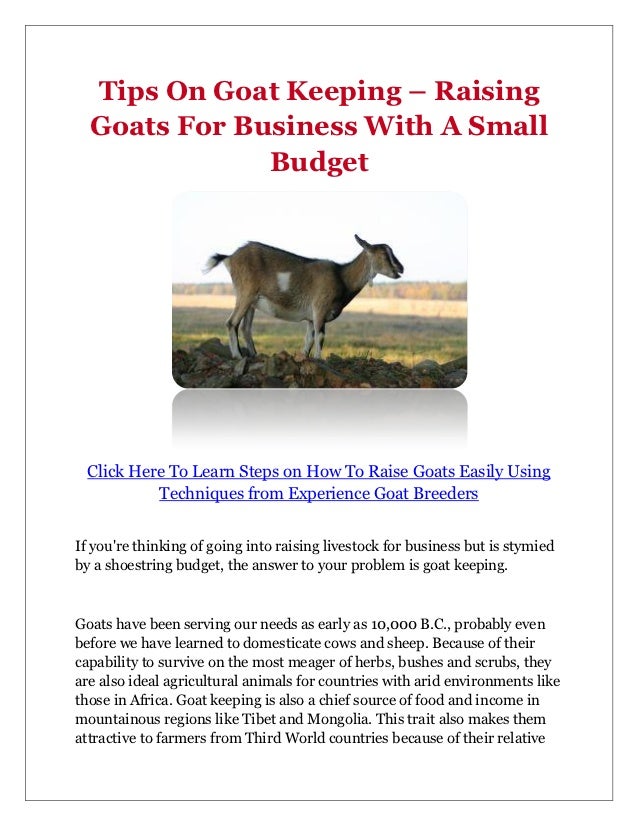 Tips On Goat Keeping – Raising Goats For Business With A Small Budget

Click Here To Learn Steps on How To Raise Goats Easily Using Techniques from Experience Goat Breeders

If you're thinking of going into raising livestock for business but is stymied by a shoestring budget, the answer to your problem is goat keeping.

Goats have been serving our needs as early as 10,000 B.C., probably even before we have learned to domesticate cows and sheep. Because of their capability to survive on the most meager of herbs, bushes and scrubs, they are also ideal agricultural animals for countries with arid environments like those in Africa. Goat keeping is also a chief source of food and income in mountainous regions like Tibet and Mongolia. This trait also makes them attractive to farmers from Third World countries because of their relative